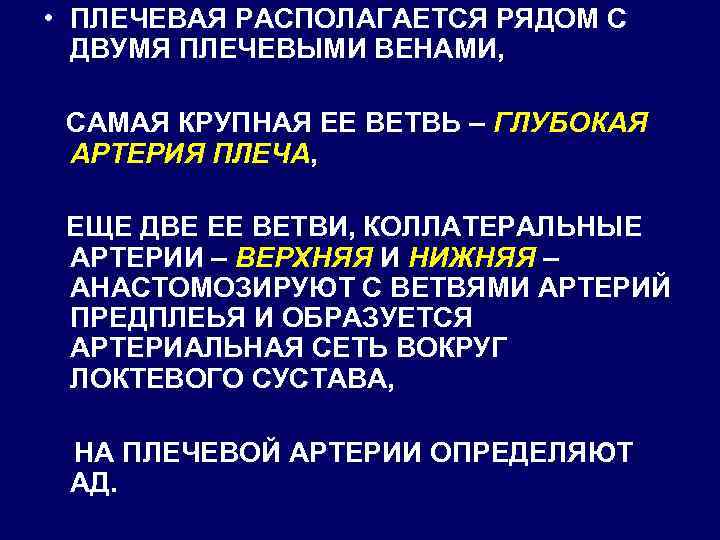 • ПЛЕЧЕВАЯ РАСПОЛАГАЕТСЯ РЯДОМ С ДВУМЯ ПЛЕЧЕВЫМИ ВЕНАМИ,

САМАЯ КРУПНАЯ ЕЕ ВЕТВЬ – ГЛУБОКАЯ АРТЕРИЯ ПЛЕЧА,

ЕЩЕ ДВЕ ЕЕ ВЕТВИ, КОЛЛАТЕРАЛЬНЫЕ АРТЕРИИ – ВЕРХНЯЯ И НИЖНЯЯ – АНАСТОМОЗИРУЮТ С ВЕТВЯМИ АРТЕРИЙ ПРЕДПЛЕЬЯ И ОБРАЗУЕТСЯ АРТЕРИАЛЬНАЯ СЕТЬ ВОКРУГ ЛОКТЕВОГО СУСТАВА,

НА ПЛЕЧЕВОЙ АРТЕРИИ ОПРЕДЕЛЯЮТ АД.